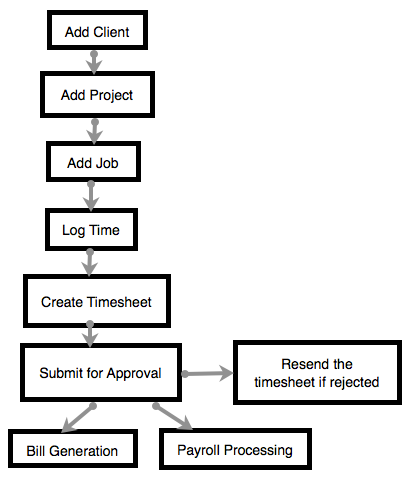 Add Client

Add Project

Add Job

Log Time

Create Timesheet

Submit for Approval

Resend the timesheet if rejected

Bill Generation

Payroll Processing